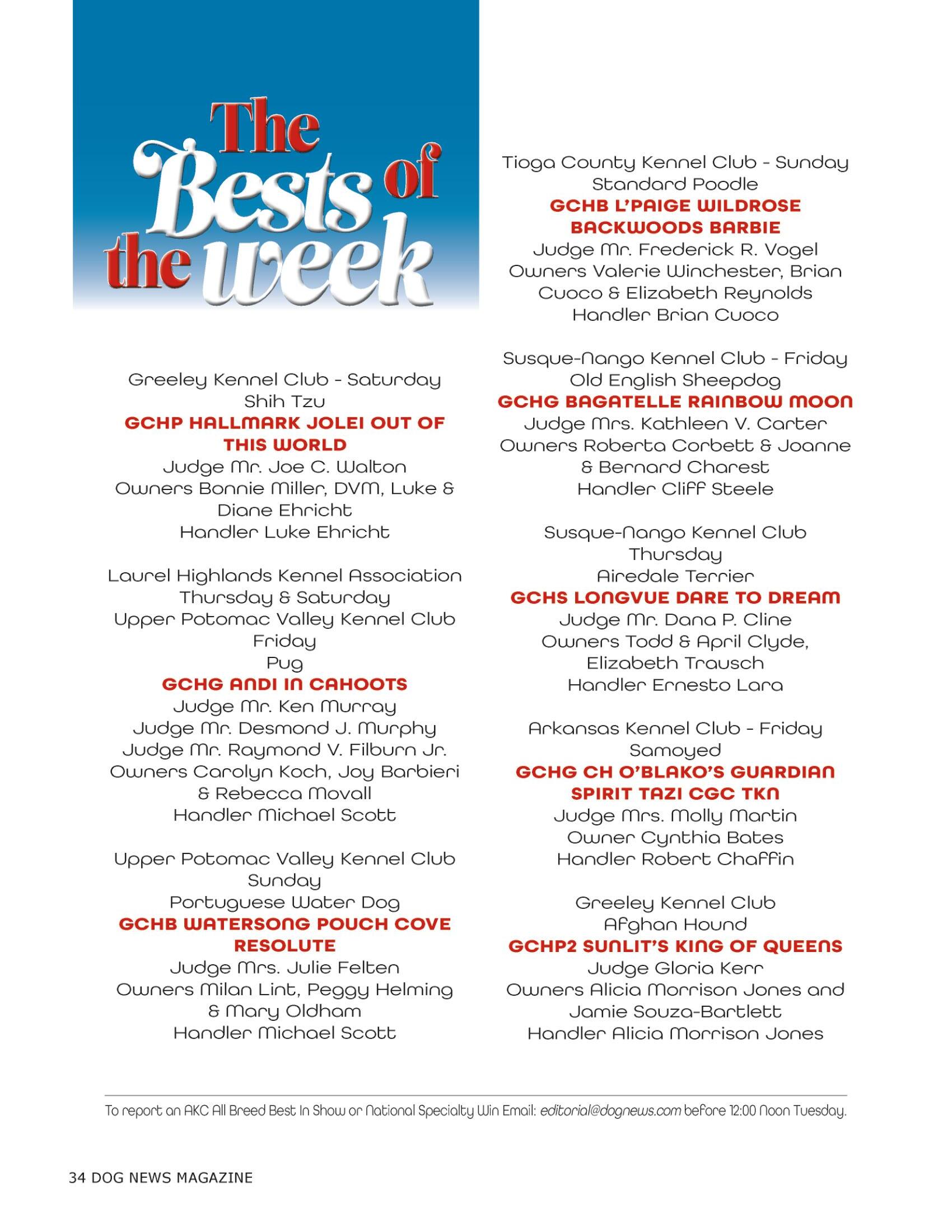 The Bests of the week

Greeley Kennel Club - Saturday
Shih Tzu
GCHP HALLMARK JOLEI OUT OF THIS WORLD
Judge Mr. Joe C. Walton
Owners Bonnie Miller, DVM, Luke & Diane Ehricht
Handler Luke Ehricht

Laurel Highlands Kennel Association
Thursday & Saturday
Upper Potomac Valley Kennel Club
Friday
Pug
GCHG ANDI IN CAHOOTS
Judge Mr. Ken Murray
Judge Mr. Desmond J. Murphy
Judge Mr. Raymond V. Filburn Jr.
Owners Carolyn Koch, Joy Barbieri & Rebecca Movall
Handler Michael Scott

Upper Potomac Valley Kennel Club
Sunday
Portuguese Water Dog
GCHB WATERSONG POUCH COVE RESOLUTE
Judge Mrs. Julie Felten
Owners Milan Lint, Peggy Helming & Mary Oldham
Handler Michael Scott

Tioga County Kennel Club - Sunday
Standard Poodle
GCHB L'PAIGE WILDROSE BACKWOODS BARBIE
Judge Mr. Frederick R. Vogel
Owners Valerie Winchester, Brian Cuoco & Elizabeth Reynolds
Handler Brian Cuoco

Susque-Nango Kennel Club - Friday
Old English Sheepdog
GCHG BAGATELLE RAINBOW MOON
Judge Mrs. Kathleen V. Carter
Owners Roberta Corbett & Joanne & Bernard Charest
Handler Cliff Steele

Susque-Nango Kennel Club
Thursday
Airedale Terrier
GCHS LONGVUE DARE TO DREAM
Judge Mr. Dana P. Cline
Owners Todd & April Clyde, Elizabeth Trausch
Handler Ernesto Lara

Arkansas Kennel Club - Friday
Samoyed
GCHG CH O'BLAKO'S GUARDIAN SPIRIT TAZI CGC TKN
Judge Mrs. Molly Martin
Owner Cynthia Bates
Handler Robert Chaffin

Greeley Kennel Club
Afghan Hound
GCHP2 SUNLIT'S KING OF QUEENS
Judge Gloria Kerr
Owners Alicia Morrison Jones and Jamie Souza-Bartlett
Handler Alicia Morrison Jones

To report an AKC All Breed Best In Show or National Specialty Win Email: editorial@dognews.com before 12:00 Noon Tuesday.

34 DOG NEWS MAGAZINE